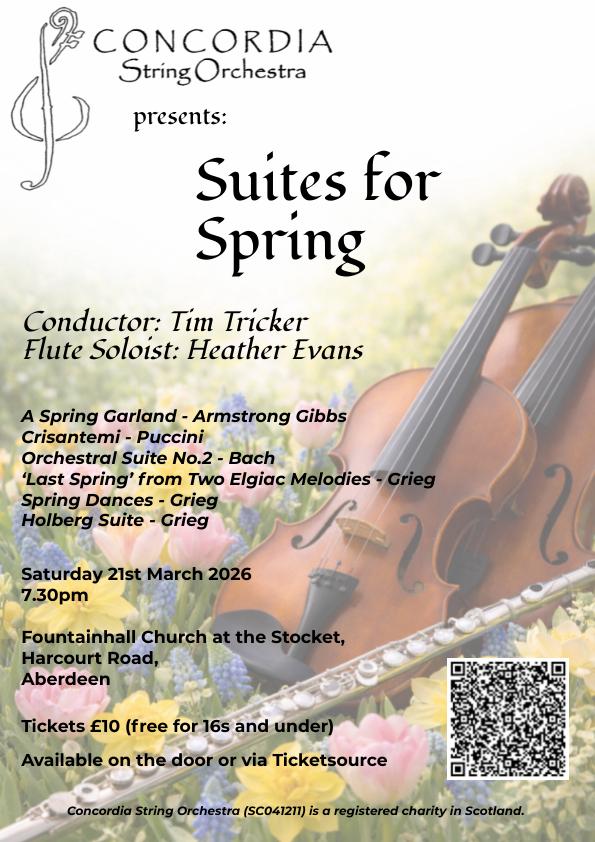 CONCORDIA
String Orchestra

presents:

Suites for Spring

Conductor: Tim Tricker
Flute Soloist: Heather Evans

A Spring Garland - Armstrong Gibbs
Crisantemi - Puccini
Orchestral Suite No.2 - Bach
'Last Spring' from Two Elgiac Melodies - Grieg
Spring Dances - Grieg
Holberg Suite - Grieg

Saturday 21st March 2026
7.30pm

Fountainhall Church at the Stocket,
Harcourt Road,
Aberdeen

Tickets £10 (free for 16s and under)

Available on the door or via Ticketsource

Concordia String Orchestra (SC041211) is a registered charity in Scotland.